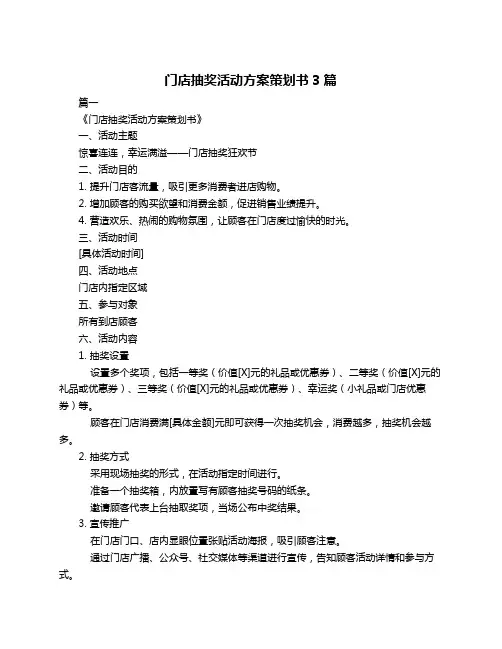 门店抽奖活动方案策划书 3 篇

篇一

《门店抽奖活动方案策划书》

一、活动主题

惊喜连连，幸运满溢——门店抽奖狂欢节

二、活动目的

1. 提升门店客流量，吸引更多消费者进店购物。

2. 增加顾客的购买欲望和消费金额，促进销售业绩提升。

4. 营造欢乐、热闹的购物氛围，让顾客在门店度过愉快的时光。

三、活动时间

[具体活动时间]

四、活动地点

门店内指定区域

五、参与对象

所有到店顾客

六、活动内容

1. 抽奖设置

设置多个奖项，包括一等奖（价值[X]元的礼品或优惠券）、二等奖（价值[X]元的礼品或优惠券）、三等奖（价值[X]元的礼品或优惠券）、幸运奖（小礼品或门店优惠券）等。

顾客在门店消费满[具体金额]元即可获得一次抽奖机会，消费越多，抽奖机会越多。

2. 抽奖方式

采用现场抽奖的形式，在活动指定时间进行。

准备一个抽奖箱，内放置写有顾客抽奖号码的纸条。

邀请顾客代表上台抽取奖项，当场公布中奖结果。

3. 宣传推广

在门店门口、店内显眼位置张贴活动海报，吸引顾客注意。

通过门店广播、公众号、社交媒体等渠道进行宣传，告知顾客活动详情和参与方式。